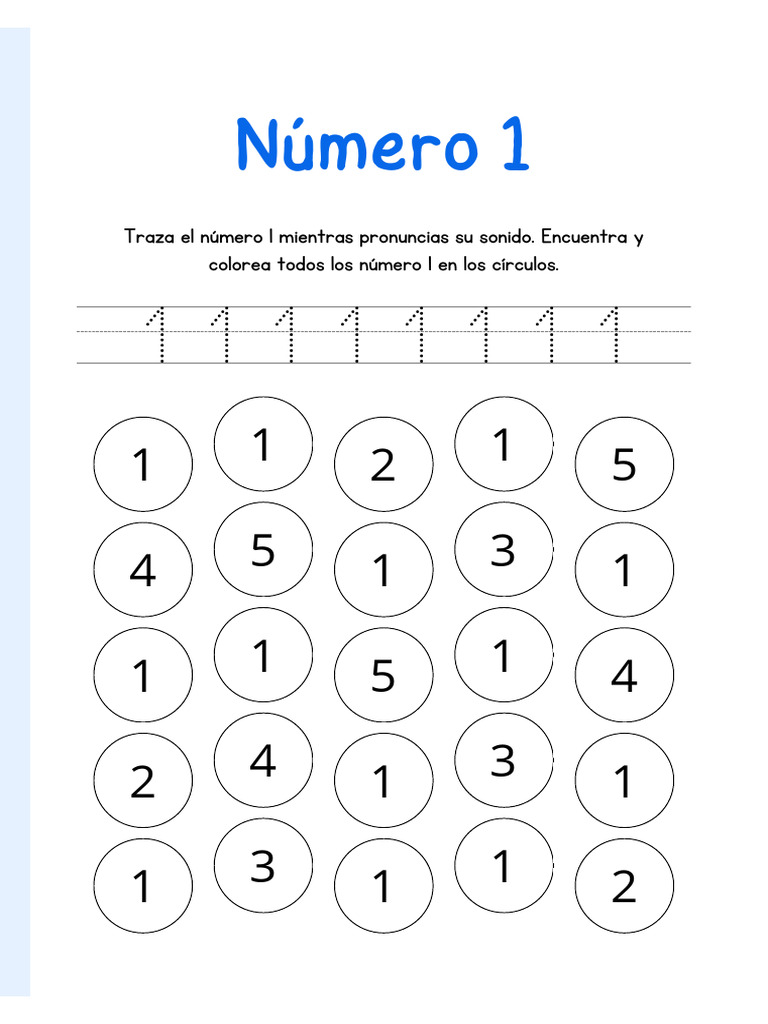 Número 1

Traza el número 1 mientras pronuncias su sonido. Encuentra y colorea todos los número 1 en los círculos.

1 1 1 1 1 1 1 1

1 1 2 1 5
4 5 1 3 1
1 1 5 1 4
2 4 1 3 1
1 3 1 1 2